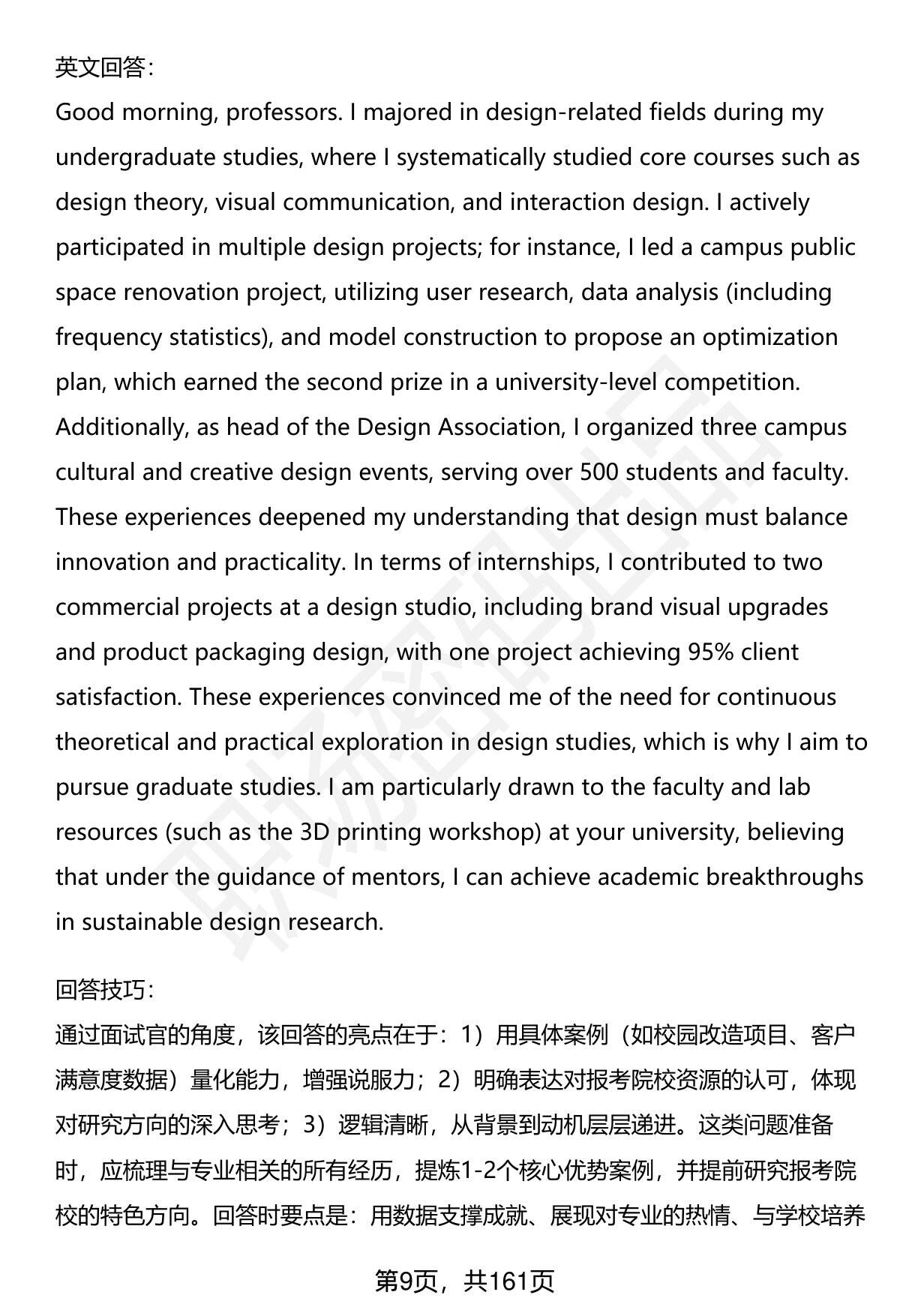 英文回答：

Good morning, professors. I majored in design-related fields during my undergraduate studies, where I systematically studied core courses such as design theory, visual communication, and interaction design. I actively participated in multiple design projects; for instance, I led a campus public space renovation project, utilizing user research, data analysis (including frequency statistics), and model construction to propose an optimization plan, which earned the second prize in a university-level competition. Additionally, as head of the Design Association, I organized three campus cultural and creative design events, serving over 500 students and faculty. These experiences deepened my understanding that design must balance innovation and practicality. In terms of internships, I contributed to two commercial projects at a design studio, including brand visual upgrades and product packaging design, with one project achieving 95% client satisfaction. These experiences convinced me of the need for continuous theoretical and practical exploration in design studies, which is why I aim to pursue graduate studies. I am particularly drawn to the faculty and lab resources (such as the 3D printing workshop) at your university, believing that under the guidance of mentors, I can achieve academic breakthroughs in sustainable design research.

回答技巧：

通过面试官的角度，该回答的亮点在于：1）用具体案例（如校园改造项目、客户满意度数据）量化能力，增强说服力；2）明确表达对报考院校资源的认可，体现对研究方向的深入思考；3）逻辑清晰，从背景到动机层层递进。这类问题准备时，应梳理与专业相关的所有经历，提炼1-2个核心优势案例，并提前研究报考院校的特色方向。回答时要点是：用数据支撑成就、展现对专业的热情、与学校培养

第9页，共161页